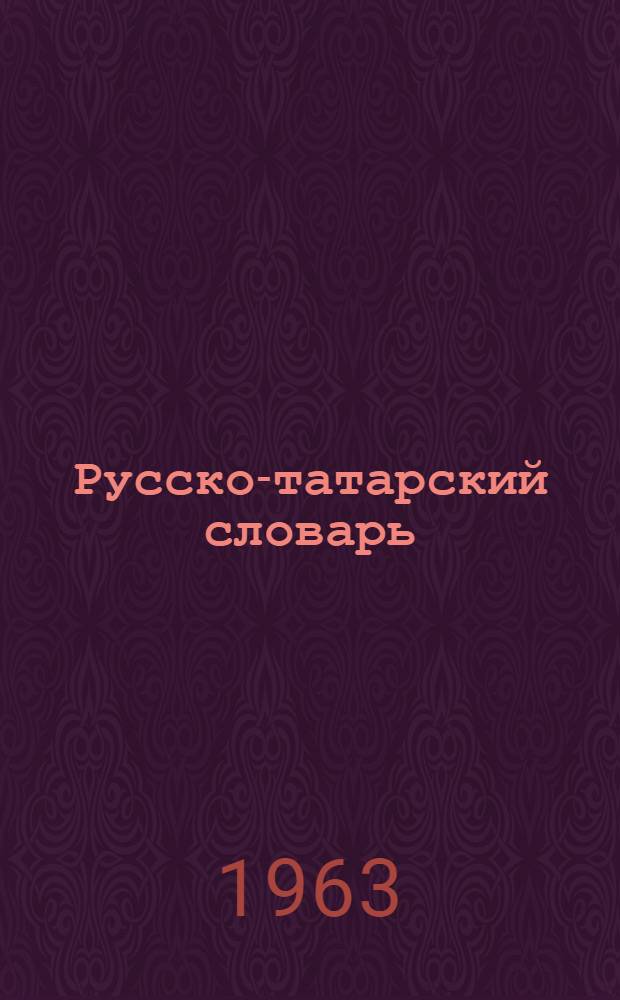 Русско-татарский словарь

1963